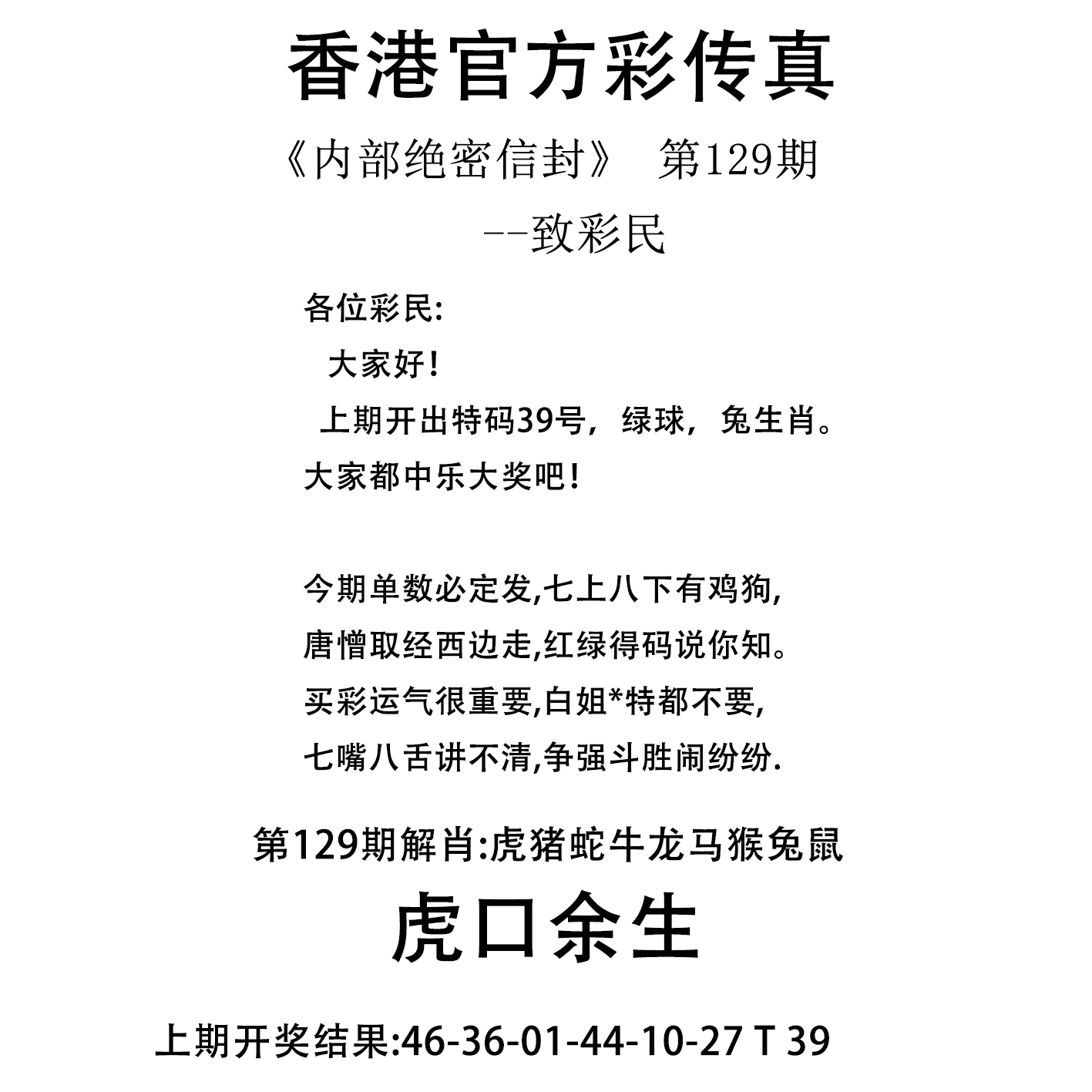 香港官方彩传真

《内部绝密信封》 第129期

--致彩民

各位彩民:

大家好!

上期开出特码39号，绿球，兔生肖。

大家都中乐大奖吧!

今期单数必定发,七上八下有鸡狗,

唐憎取经西边走,红绿得码说你知。

买彩运气很重要,白姐*特都不要,

七嘴八舌讲不清,争强斗胜闹纷纷.

第129期解肖:虎猪蛇牛龙马猴兔鼠

虎口余生

上期开奖结果:46-36-01-44-10-27 T 39